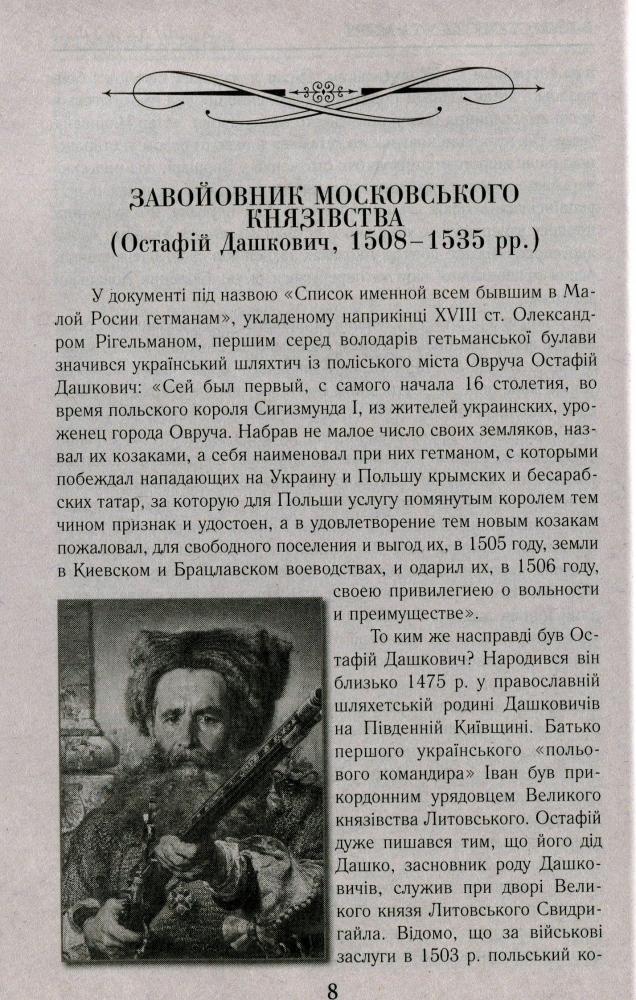 ЗАВОЙОВНИК МОСКОВСЬКОГО КНЯЗІВСТВА
(Остафій Дашкович, 1508–1535 рр.)

У документі під назвою «Список именной всем бывшим в Малой Росии гетманам», укладеному наприкінці XVIII ст. Олександром Рігельманом, першим серед володарів гетьманської булави значився український шляхтич із поліського міста Овруча Остафій Дашкович: «Сей был первый, с самого начала 16 столетия, во время польского короля Сигизмунда I, из жителей украинских, уроженец города Овруча. Набрав не малое число своих земляков, назвал их козаками, а себя наименовал при них гетманом, с которыми побеждал нападающих на Украину и Польшу крымских и бесарабских татар, за которую для Польши услугу помянутым королем тем чином признак и удостоен, а в удовлетворение тем новым козакам пожаловал, для свободного поселения и выгод их, в 1505 году, земли в Киевском и Брацлавском воеводствах, и одарил их, в 1506 году, своею привилегиею о вольности и преимуществе».

То ким же насправді був Остафій Дашкович? Народився він близько 1475 р. у православній шляхетській родині Дашковичів на Південній Київщині. Батько першого українського «польового командира» Іван був прикордонним урядовцем Великого князівства Литовського. Остафій дуже пишався тим, що його дід Дашко, засновник роду Дашковичів, служив при дворі Великого князя Литовського Свидригайла. Відомо, що за військові заслуги в 1503 р. польський ко-

8